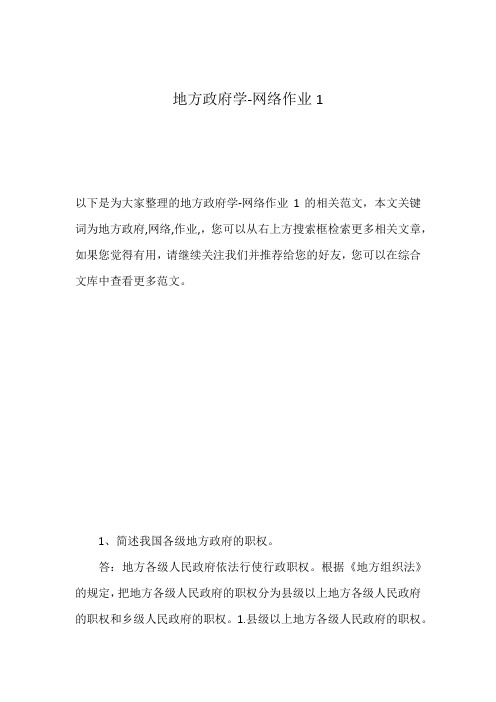 地方政府学-网络作业 1

以下是为大家整理的地方政府学-网络作业 1 的相关范文，本文关键词为地方政府,网络,作业,，您可以从右上方搜索框检索更多相关文章，如果您觉得有用，请继续关注我们并推荐给您的好友，您可以在综合文库中查看更多范文。

1、简述我国各级地方政府的职权。

答：地方各级人民政府依法行使行政职权。根据《地方组织法》的规定，把地方各级人民政府的职权分为县级以上地方各级人民政府的职权和乡级人民政府的职权。1.县级以上地方各级人民政府的职权。